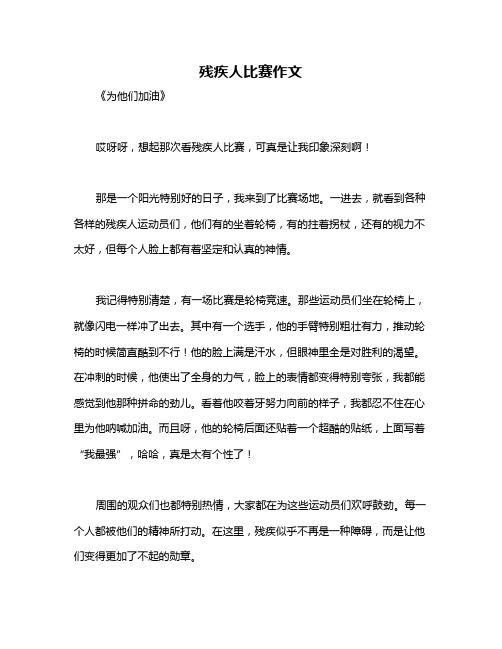 残疾人比赛作文

《为他们加油》

哎呀呀，想起那次看残疾人比赛，可真是让我印象深刻啊！

那是一个阳光特别好的日子，我来到了比赛场地。一进去，就看到各种各样的残疾人运动员们，他们有的坐着轮椅，有的拄着拐杖，还有的视力不太好，但每个人脸上都有着坚定和认真的神情。

我记得特别清楚，有一场比赛是轮椅竞速。那些运动员们坐在轮椅上，就像闪电一样冲了出去。其中有一个选手，他的手臂特别粗壮有力，推动轮椅的时候简直酷到不行！他的脸上满是汗水，但眼神里全是对胜利的渴望。在冲刺的时候，他使出了全身的力气，脸上的表情都变得特别夸张，我都能感觉到他那种拼命的劲儿。看着他咬着牙努力向前的样子，我都忍不住在心里为他呐喊加油。而且呀，他的轮椅后面还贴着一个超酷的贴纸，上面写着“我最强”，哈哈，真是太有个性了！

周围的观众们也都特别热情，大家都在为这些运动员们欢呼鼓劲。每一个人都被他们的精神所打动。在这里，残疾似乎不再是一种障碍，而是让他们变得更加了不起的勋章。